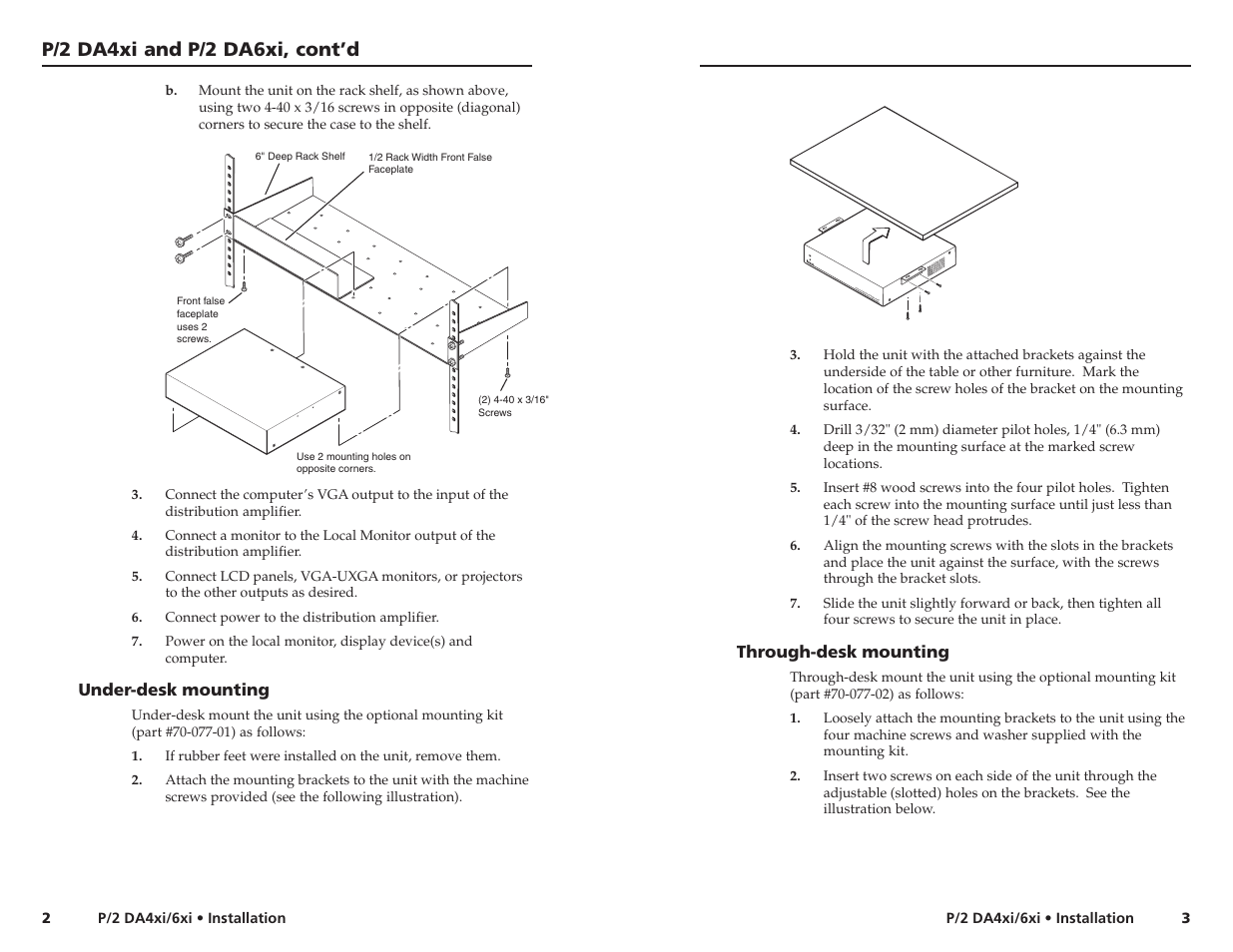 P/2 DA4xi and P/2 DA6xi, cont'd

b. Mount the unit on the rack shelf, as shown above, using two 4-40 x 3/16 screws in opposite (diagonal) corners to secure the case to the shelf.

6" Deep Rack Shelf

1/2 Rack Width Front False Faceplate

Front false faceplate uses 2 screws.

(2) 4-40 x 3/16" Screws

Use 2 mounting holes on opposite corners.

3. Connect the computer's VGA output to the input of the distribution amplifier.

4. Connect a monitor to the Local Monitor output of the distribution amplifier.

5. Connect LCD panels, VGA-UXGA monitors, or projectors to the other outputs as desired.

6. Connect power to the distribution amplifier.

7. Power on the local monitor, display device(s) and computer.

Under-desk mounting

Under-desk mount the unit using the optional mounting kit (part #70-077-01) as follows:

1. If rubber feet were installed on the unit, remove them.

2. Attach the mounting brackets to the unit with the machine screws provided (see the following illustration).

2 P/2 DA4xi/6xi • Installation

3. Hold the unit with the attached brackets against the underside of the table or other furniture. Mark the location of the screw holes of the bracket on the mounting surface.

4. Drill 3/32" (2 mm) diameter pilot holes, 1/4" (6.3 mm) deep in the mounting surface at the marked screw locations.

5. Insert #8 wood screws into the four pilot holes. Tighten each screw into the mounting surface until just less than 1/4" of the screw head protrudes.

6. Align the mounting screws with the slots in the brackets and place the unit against the surface, with the screws through the bracket slots.

7. Slide the unit slightly forward or back, then tighten all four screws to secure the unit in place.

Through-desk mounting

Through-desk mount the unit using the optional mounting kit (part #70-077-02) as follows:

1. Loosely attach the mounting brackets to the unit using the four machine screws and washer supplied with the mounting kit.

2. Insert two screws on each side of the unit through the adjustable (slotted) holes on the brackets. See the illustration below.

P/2 DA4xi/6xi • Installation 3